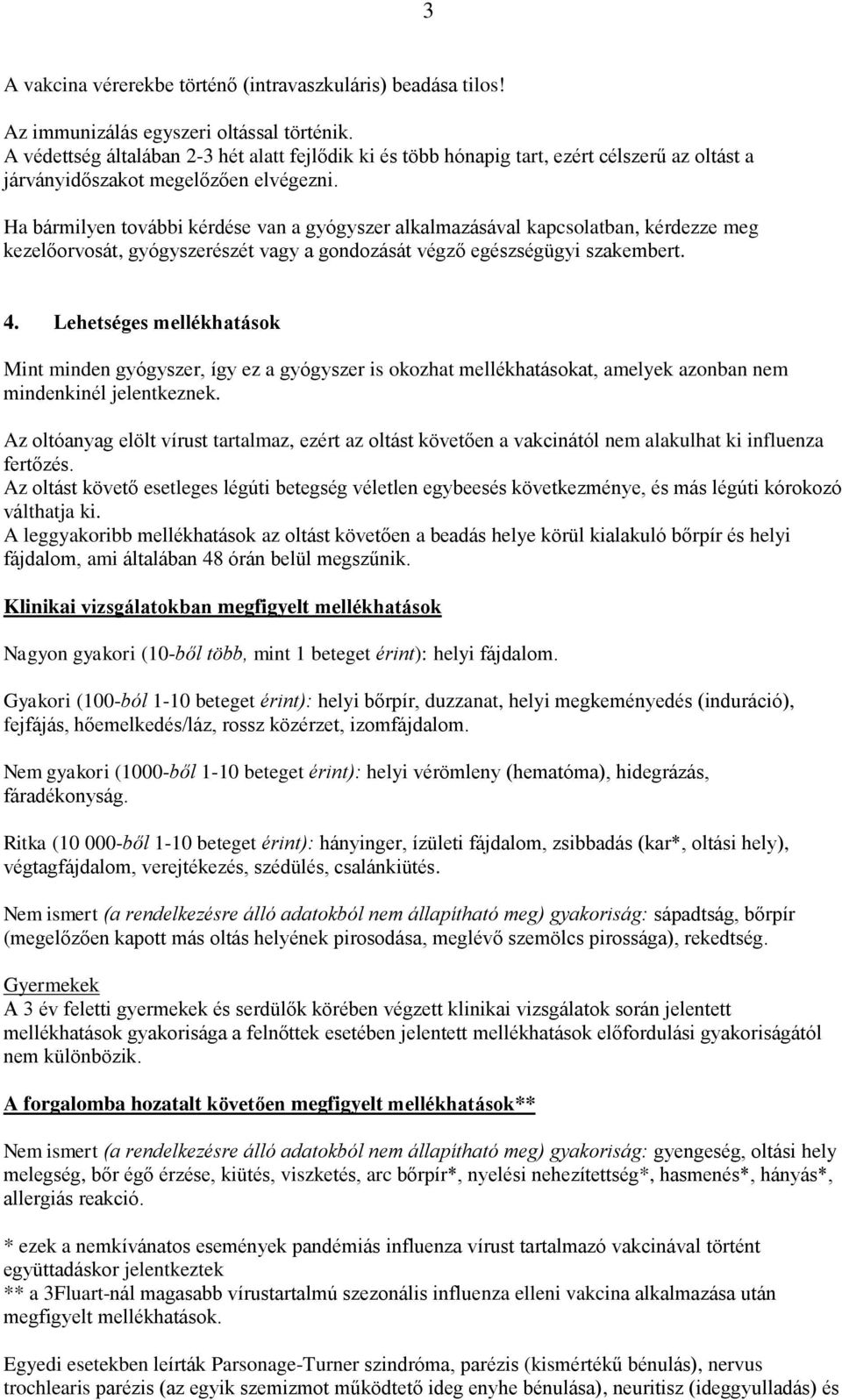 3

A vakcina vérerekbe történő (intravaszkuláris) beadása tilos!

Az immunizálás egyszeri oltással történik.
A védettség általában 2-3 hét alatt fejlődik ki és több hónapig tart, ezért célszerű az oltást a járványidőszakot megelőzően elvégezni.

Ha bármilyen további kérdése van a gyógyszer alkalmazásával kapcsolatban, kérdezze meg kezelőorvosát, gyógyszerészét vagy a gondozását végző egészségügyi szakembert.

4. Lehetséges mellékhatások

Mint minden gyógyszer, így ez a gyógyszer is okozhat mellékhatásokat, amelyek azonban nem mindenkinél jelentkeznek.

Az oltóanyag elölt vírust tartalmaz, ezért az oltást követően a vakcinától nem alakulhat ki influenza fertőzés.
Az oltást követő esetleges légúti betegség véletlen egybeesés következménye, és más légúti kórokozó válthatja ki.
A leggyakoribb mellékhatások az oltást követően a beadás helye körül kialakuló bőrpír és helyi fájdalom, ami általában 48 órán belül megszűnik.

Klinikai vizsgálatokban megfigyelt mellékhatások

Nagyon gyakori (10-ből több, mint 1 beteget érint): helyi fájdalom.

Gyakori (100-ból 1-10 beteget érint): helyi bőrpír, duzzanat, helyi megkeményedés (induráció), fejfájás, hőemelkedés/láz, rossz közérzet, izomfájdalom.

Nem gyakori (1000-ből 1-10 beteget érint): helyi vérömleny (hematóma), hidegrázás, fáradékonyság.

Ritka (10 000-ből 1-10 beteget érint): hányinger, ízületi fájdalom, zsibbadás (kar*, oltási hely), végtagfájdalom, verejtékezés, szédülés, csalánkiütés.

Nem ismert (a rendelkezésre álló adatokból nem állapítható meg) gyakoriság: sápadtság, bőrpír (megelőzően kapott más oltás helyének pirosodása, meglévő szemölcs pirossága), rekedtség.

Gyermekek
A 3 év feletti gyermekek és serdülők körében végzett klinikai vizsgálatok során jelentett mellékhatások gyakorisága a felnőttek esetében jelentett mellékhatások előfordulási gyakoriságától nem különbözik.

A forgalomba hozatalt követően megfigyelt mellékhatások**

Nem ismert (a rendelkezésre álló adatokból nem állapítható meg) gyakoriság: gyengeség, oltási hely melegség, bőr égő érzése, kiütés, viszketés, arc bőrpír*, nyelési nehezítettség*, hasmenés*, hányás*, allergiás reakció.

* ezek a nemkívánatos események pandémiás influenza vírust tartalmazó vakcinával történt együttadáskor jelentkeztek
** a 3Fluart-nál magasabb vírustartalmú szezonális influenza elleni vakcina alkalmazása után megfigyelt mellékhatások.

Egyedi esetekben leírták Parsonage-Turner szindróma, parézis (kismértékű bénulás), nervus trochlearis parézis (az egyik szemizmot működtető ideg enyhe bénulása), neuritisz (ideggyulladás) és